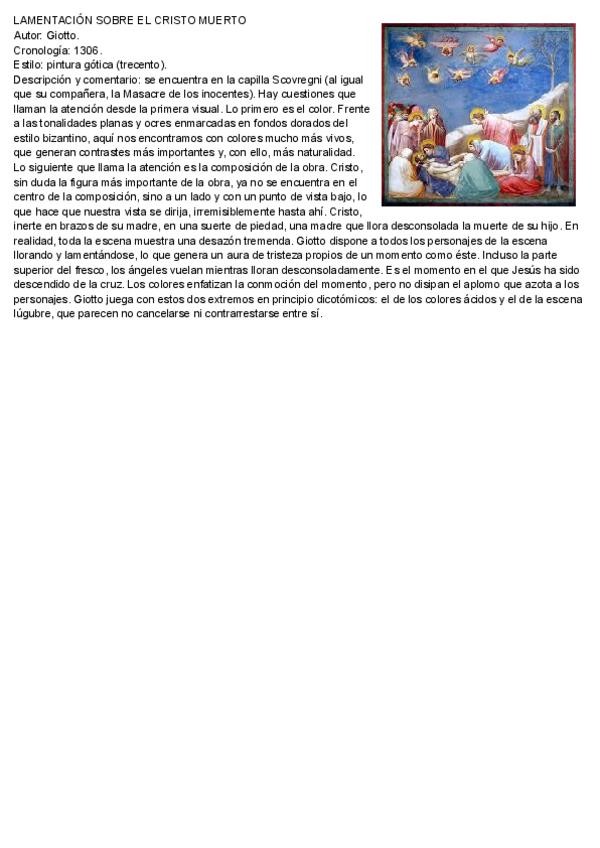 LAMENTACIÓN SOBRE EL CRISTO MUERTO
Autor: Giotto.
Cronología: 1306.
Estilo: pintura gótica (trecento).
Descripción y comentario: se encuentra en la capilla Scovregni (al igual que su compañera, la Masacre de los inocentes). Hay cuestiones que llaman la atención desde la primera visual. Lo primero es el color. Frente a las tonalidades planas y ocres enmarcadas en fondos dorados del estilo bizantino, aquí nos encontramos con colores mucho más vivos, que generan contrastes más importantes y, con ello, más naturalidad. Lo siguiente que llama la atención es la composición de la obra. Cristo, sin duda la figura más importante de la obra, ya no se encuentra en el centro de la composición, sino a un lado y con un punto de vista bajo, lo que hace que nuestra vista se dirija, irremisiblemente hasta ahí. Cristo, inerte en brazos de su madre, en una suerte de piedad, una madre que llora desconsolada la muerte de su hijo. En realidad, toda la escena muestra una desazón tremenda. Giotto dispone a todos los personajes de la escena llorando y lamentándose, lo que genera un aura de tristeza propios de un momento como éste. Incluso la parte superior del fresco, los ángeles vuelan mientras lloran desconsoladamente. Es el momento en el que Jesús ha sido descendido de la cruz. Los colores enfatizan la conmoción del momento, pero no disipan el aplomo que azota a los personajes. Giotto juega con estos dos extremos en principio dicotómicos: el de los colores ácidos y el de la escena lúgubre, que parecen no cancelarse ni contrarrestarse entre sí.